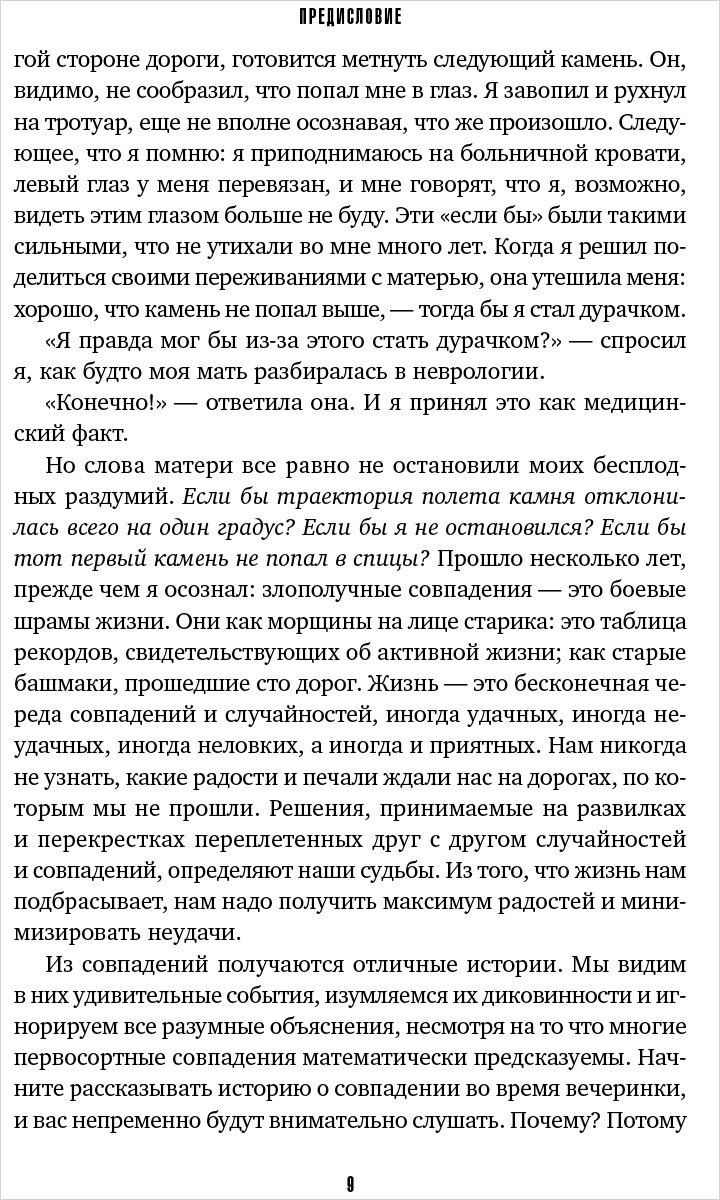 ПРЕДИСЛОВИЕ

гой стороне дороги, готовится метнуть следующий камень. Он, видимо, не сообразил, что попал мне в глаз. Я завопил и рухнул на тротуар, еще не вполне осознавая, что же произошло. Следующее, что я помню: я приподнимаюсь на больничной кровати, левый глаз у меня перевязан, и мне говорят, что я, возможно, видеть этим глазом больше не буду. Эти «если бы» были такими сильными, что не утихали во мне много лет. Когда я решил поделиться своими переживаниями с матерью, она утешила меня: хорошо, что камень не попал выше, — тогда бы я стал дурачком.

«Я правда мог бы из-за этого стать дурачком?» — спросил я, как будто моя мать разбиралась в неврологии.

«Конечно!» — ответила она. И я принял это как медицинский факт.

Но слова матери все равно не остановили моих бесплодных раздумий. Если бы траектория полета камня отклонилась всего на один градус? Если бы я не остановился? Если бы тот первый камень не попал в спицы? Прошло несколько лет, прежде чем я осознал: злополучные совпадения — это боевые шрамы жизни. Они как морщины на лице старика: это таблица рекордов, свидетельствующих об активной жизни; как старые башмаки, прошедшие сто дорог. Жизнь — это бесконечная череда совпадений и случайностей, иногда удачных, иногда неудачных, иногда неловких, а иногда и приятных. Нам никогда не узнать, какие радости и печали ждали нас на дорогах, по которым мы не прошли. Решения, принимаемые на развилках и перекрестках переплетенных друг с другом случайностей и совпадений, определяют наши судьбы. Из того, что жизнь нам подбрасывает, нам надо получить максимум радостей и минимизировать неудачи.

Из совпадений получаются отличные истории. Мы видим в них удивительные события, изумляемся их диковинности и игнорируем все разумные объяснения, несмотря на то что многие первосортные совпадения математически предсказуемы. Начните рассказывать историю о совпадении во время вечеринки, и вас непременно будут внимательно слушать. Почему? Потому

9